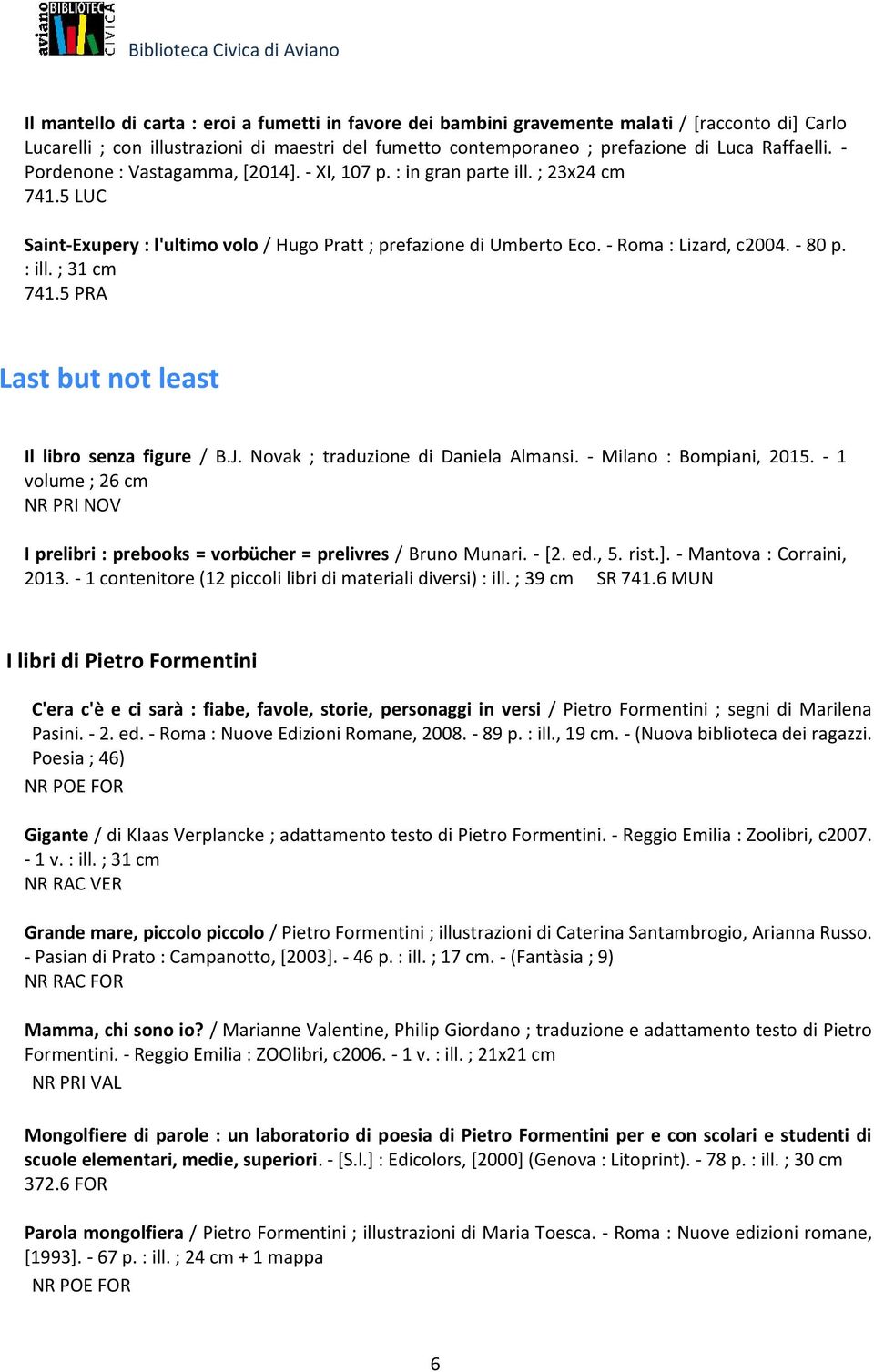 aviano BIBLIOTECA CIVICA

Biblioteca Civica di Aviano

Il mantello di carta : eroi a fumetti in favore dei bambini gravemente malati / [racconto di] Carlo Lucarelli ; con illustrazioni di maestri del fumetto contemporaneo ; prefazione di Luca Raffaelli. - Pordenone : Vastagamma, [2014]. - XI, 107 p. : in gran parte ill. ; 23x24 cm
741.5 LUC

Saint-Exupery : l'ultimo volo / Hugo Pratt ; prefazione di Umberto Eco. - Roma : Lizard, c2004. - 80 p. : ill. ; 31 cm
741.5 PRA

Last but not least

Il libro senza figure / B.J. Novak ; traduzione di Daniela Almansi. - Milano : Bompiani, 2015. - 1 volume ; 26 cm
NR PRI NOV

I prelibri : prebooks = vorbücher = prelivres / Bruno Munari. - [2. ed., 5. rist.]. - Mantova : Corraini, 2013. - 1 contenitore (12 piccoli libri di materiali diversi) : ill. ; 39 cm SR 741.6 MUN

I libri di Pietro Formentini

C'era c'è e ci sarà : fiabe, favole, storie, personaggi in versi / Pietro Formentini ; segni di Marilena Pasini. - 2. ed. - Roma : Nuove Edizioni Romane, 2008. - 89 p. : ill., 19 cm. - (Nuova biblioteca dei ragazzi. Poesia ; 46)
NR POE FOR

Gigante / di Klaas Verplancke ; adattamento testo di Pietro Formentini. - Reggio Emilia : Zoolibri, c2007. - 1 v. : ill. ; 31 cm
NR RAC VER

Grande mare, piccolo piccolo / Pietro Formentini ; illustrazioni di Caterina Santambrogio, Arianna Russo. - Pasian di Prato : Campanotto, [2003]. - 46 p. : ill. ; 17 cm. - (Fantàsia ; 9)
NR RAC FOR

Mamma, chi sono io? / Marianne Valentine, Philip Giordano ; traduzione e adattamento testo di Pietro Formentini. - Reggio Emilia : ZOOlibri, c2006. - 1 v. : ill. ; 21x21 cm
NR PRI VAL

Mongolfiere di parole : un laboratorio di poesia di Pietro Formentini per e con scolari e studenti di scuole elementari, medie, superiori. - [S.l.] : Edicolors, [2000] (Genova : Litoprint). - 78 p. : ill. ; 30 cm
372.6 FOR

Parola mongolfiera / Pietro Formentini ; illustrazioni di Maria Toesca. - Roma : Nuove edizioni romane, [1993]. - 67 p. : ill. ; 24 cm + 1 mappa
NR POE FOR

6